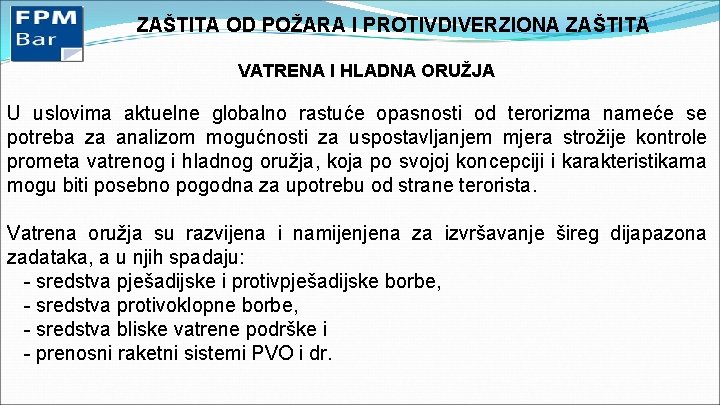 FPM
Bar

ZAŠTITA OD POŽARA I PROTIVDIVERZIONA ZAŠTITA

VATRENA I HLADNA ORUŽJA

U uslovima aktuelne globalno rastuće opasnosti od terorizma nameće se potreba za analizom mogućnosti za uspostavljanjem mjera strožije kontrole prometa vatrenog i hladnog oružja, koja po svojoj koncepciji i karakteristikama mogu biti posebno pogodna za upotrebu od strane terorista.

Vatrena oružja su razvijena i namijenjena za izvršavanje šireg dijapazona zadataka, a u njih spadaju:
- sredstva pješadijske i protivpješadijske borbe,
- sredstva protivoklopne borbe,
- sredstva bliske vatrene podrške i
- prenosni raketni sistemi PVO i dr.